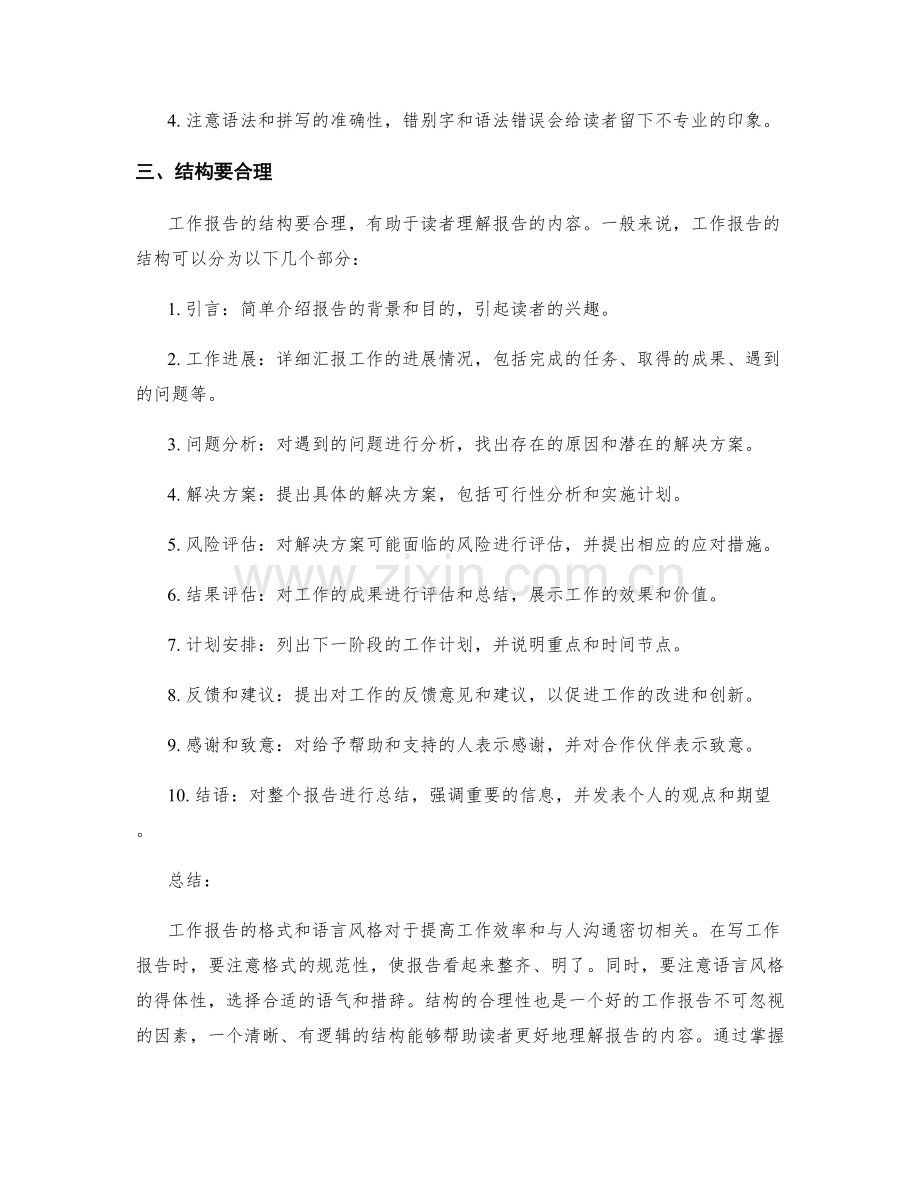 4.注意语法和拼写的准确性，错别字和语法错误会给读者留下不专业的印象。

三、结构要合理

工作报告的结构要合理，有助于读者理解报告的内容。一般来说，工作报告的结构可以分为以下几个部分：

1.引言：简单介绍报告的背景和目的，引起读者的兴趣。

2.工作进展：详细汇报工作的进展情况，包括完成的任务、取得的成果、遇到的问题等。

3.问题分析：对遇到的问题进行分析，找出存在的原因和潜在的解决方案。

4.解决方案：提出具体的解决方案，包括可行性分析和实施计划。

5.风险评估：对解决方案可能面临的风险进行评估，并提出相应的应对措施。

6.结果评估：对工作的成果进行评估和总结，展示工作的效果和价值。

7.计划安排：列出下一阶段的工作计划，并说明重点和时间节点。

8.反馈和建议：提出对工作的反馈意见和建议，以促进工作的改进和创新。

9.感谢和致意：对给予帮助和支持的人表示感谢，并对合作伙伴表示致意。

10.结语：对整个报告进行总结，强调重要的信息，并发表个人的观点和期望。

总结：

工作报告的格式和语言风格对于提高工作效率和与人沟通密切相关。在写工作报告时，要注意格式的规范性，使报告看起来整齐、明了。同时，要注意语言风格的得体性，选择合适的语气和措辞。结构的合理性也是一个好的工作报告不可忽视的因素，一个清晰、有逻辑的结构能够帮助读者更好地理解报告的内容。通过掌握

www.zixin.com.cn